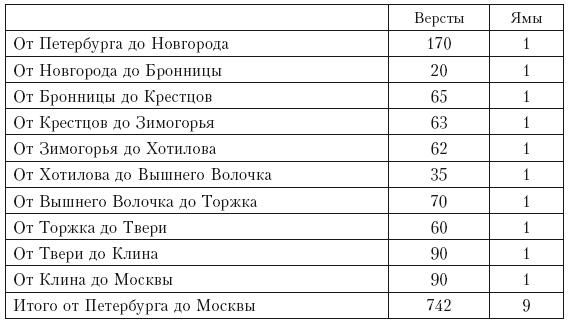 |  | Версты | Ямы |
|---|---|---|
| От Петербурга до Новгорода | 170 | 1 |
| От Новгорода до Бронницы | 20 | 1 |
| От Бронницы до Крестцов | 65 | 1 |
| От Крестцов до Зимогорья | 63 | 1 |
| От Зимогорья до Хотилова | 62 | 1 |
| От Хотилова до Вышнего Волочка | 35 | 1 |
| От Вышнего Волочка до Торжка | 70 | 1 |
| От Торжка до Твери | 60 | 1 |
| От Твери до Клина | 90 | 1 |
| От Клина до Москвы | 90 | 1 |
| Итого от Петербурга до Москвы | 742 | 9 |